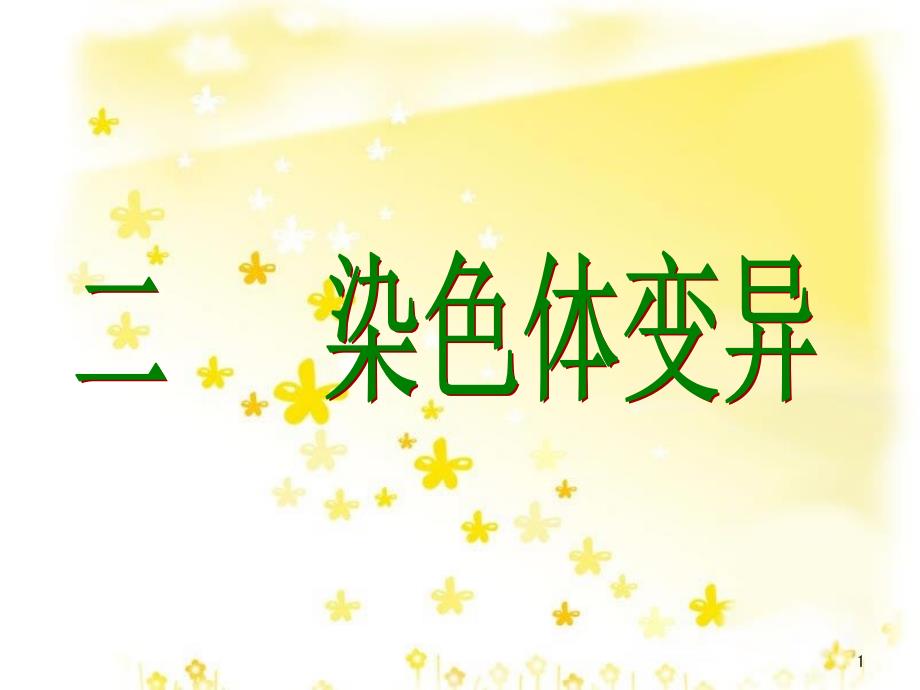 二　染色体变异

1